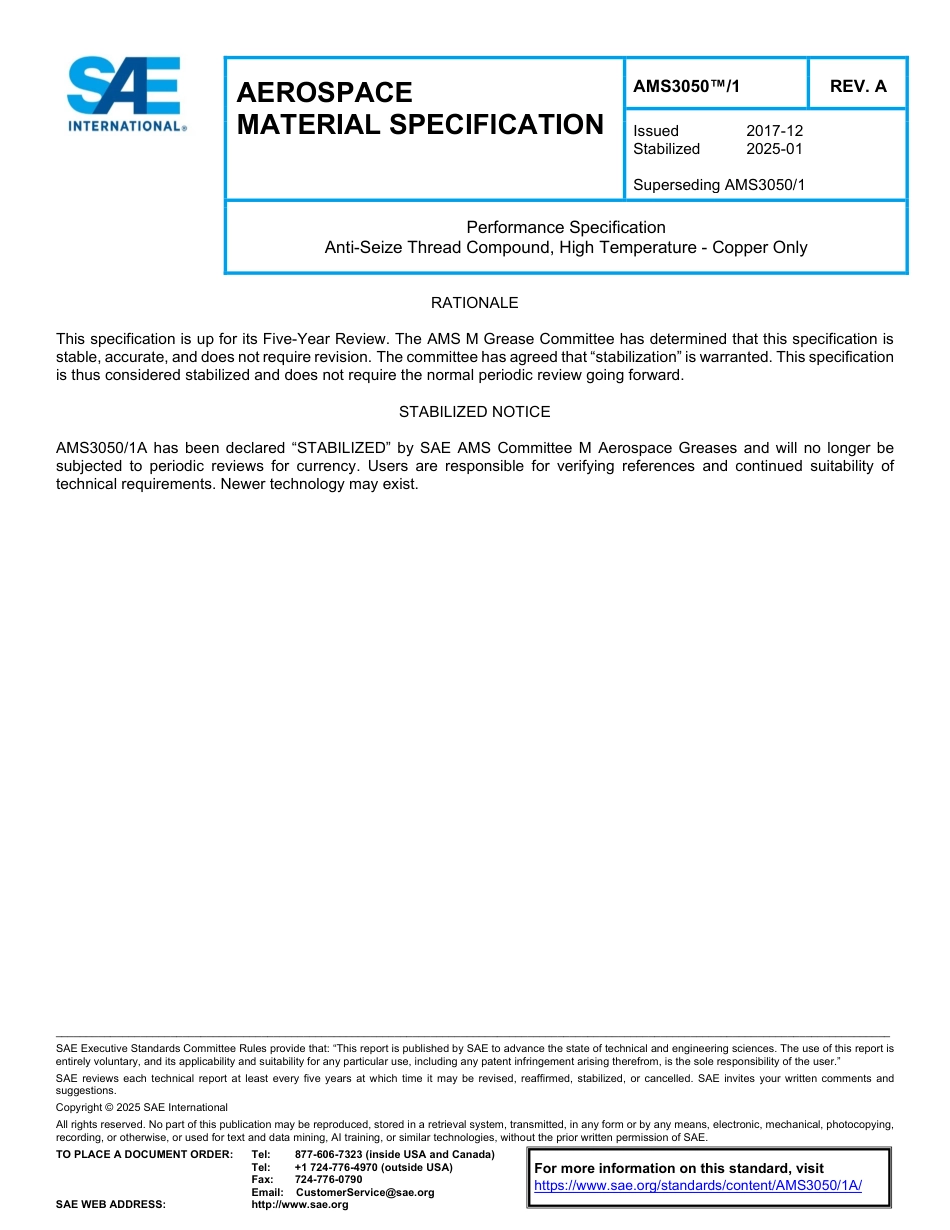 SAE
INTERNATIONAL®

AEROSPACE
MATERIAL SPECIFICATION

AMS3050™/1

REV. A

Issued 2017-12
Stabilized 2025-01

Superseding AMS3050/1

Performance Specification
Anti-Seize Thread Compound, High Temperature - Copper Only

RATIONALE

This specification is up for its Five-Year Review. The AMS M Grease Committee has determined that this specification is stable, accurate, and does not require revision. The committee has agreed that "stabilization" is warranted. This specification is thus considered stabilized and does not require the normal periodic review going forward.

STABILIZED NOTICE

AMS3050/1A has been declared "STABILIZED" by SAE AMS Committee M Aerospace Greases and will no longer be subjected to periodic reviews for currency. Users are responsible for verifying references and continued suitability of technical requirements. Newer technology may exist.

SAE Executive Standards Committee Rules provide that: "This report is published by SAE to advance the state of technical and engineering sciences. The use of this report is entirely voluntary, and its applicability and suitability for any particular use, including any patent infringement arising therefrom, is the sole responsibility of the user."

SAE reviews each technical report at least every five years at which time it may be revised, reaffirmed, stabilized, or cancelled. SAE invites your written comments and suggestions.

Copyright © 2025 SAE International

All rights reserved. No part of this publication may be reproduced, stored in a retrieval system, transmitted, in any form or by any means, electronic, mechanical, photocopying, recording, or otherwise, or used for text and data mining, AI training, or similar technologies, without the prior written permission of SAE.

TO PLACE A DOCUMENT ORDER: Tel: 877-606-7323 (inside USA and Canada)
Tel: +1 724-776-4970 (outside USA)
Fax: 724-776-0790
Email: CustomerService@sae.org
SAE WEB ADDRESS: http://www.sae.org

For more information on this standard, visit
https://www.sae.org/standards/content/AMS3050/1A/